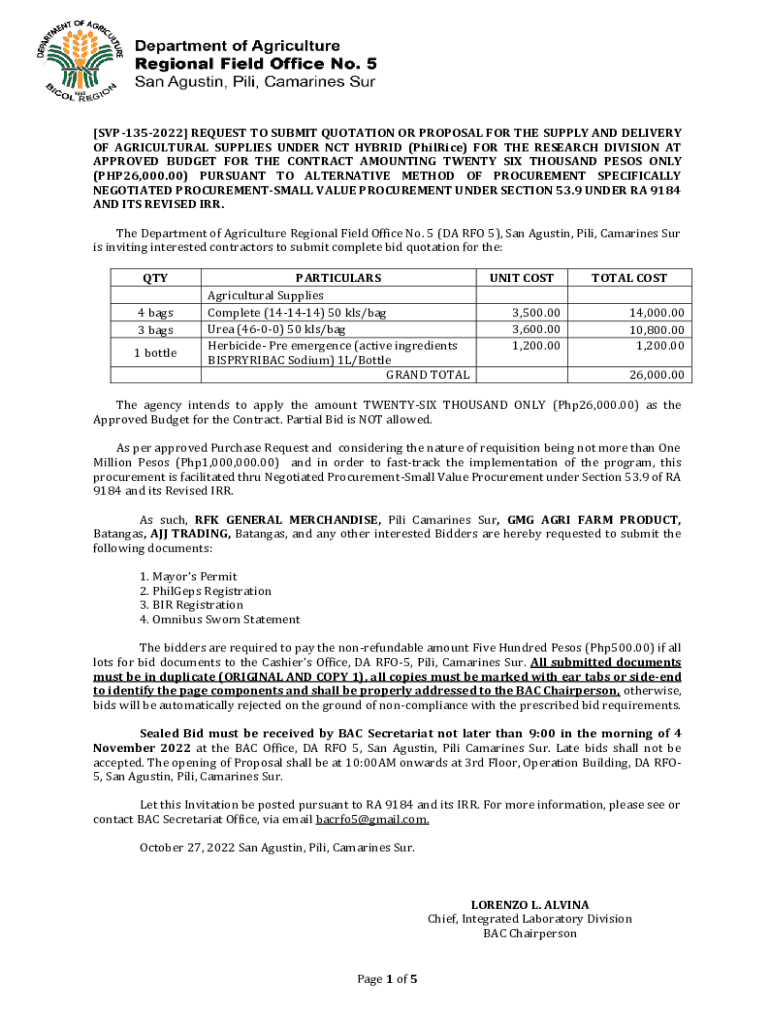 DEPARTMENT OF AGRICULTURE
BICOL REGION

Department of Agriculture
Regional Field Office No. 5
San Agustin, Pili, Camarines Sur

[SVP-135-2022] REQUEST TO SUBMIT QUOTATION OR PROPOSAL FOR THE SUPPLY AND DELIVERY OF AGRICULTURAL SUPPLIES UNDER NCT HYBRID (PhilRice) FOR THE RESEARCH DIVISION AT APPROVED BUDGET FOR THE CONTRACT AMOUNTING TWENTY SIX THOUSAND PESOS ONLY (PHP26,000.00) PURSUANT TO ALTERNATIVE METHOD OF PROCUREMENT SPECIFICALLY NEGOTIATED PROCUREMENT-SMALL VALUE PROCUREMENT UNDER SECTION 53.9 UNDER RA 9184 AND ITS REVISED IRR.

The Department of Agriculture Regional Field Office No. 5 (DA RFO 5), San Agustin, Pili, Camarines Sur is inviting interested contractors to submit complete bid quotation for the:

| QTY | PARTICULARS | UNIT COST | TOTAL COST |
|---|---|---|---|
| | Agricultural Supplies | | |
| 4 bags | Complete (14-14-14) 50 kls/bag | 3,500.00 | 14,000.00 |
| 3 bags | Urea (46-0-0) 50 kls/bag | 3,600.00 | 10,800.00 |
| 1 bottle | Herbicide- Pre emergence (active ingredients BISPRYRIBAC Sodium) 1L/Bottle | 1,200.00 | 1,200.00 |
| | GRAND TOTAL | | 26,000.00 |

The agency intends to apply the amount TWENTY-SIX THOUSAND ONLY (Php26,000.00) as the Approved Budget for the Contract. Partial Bid is NOT allowed.

As per approved Purchase Request and considering the nature of requisition being not more than One Million Pesos (Php1,000,000.00) and in order to fast-track the implementation of the program, this procurement is facilitated thru Negotiated Procurement-Small Value Procurement under Section 53.9 of RA 9184 and its Revised IRR.

As such, RFK GENERAL MERCHANDISE, Pili Camarines Sur, GMG AGRI FARM PRODUCT, Batangas, AJJ TRADING, Batangas, and any other interested Bidders are hereby requested to submit the following documents:

1. Mayor's Permit
2. PhilGeps Registration
3. BIR Registration
4. Omnibus Sworn Statement

The bidders are required to pay the non-refundable amount Five Hundred Pesos (Php500.00) if all lots for bid documents to the Cashier's Office, DA RFO-5, Pili, Camarines Sur. All submitted documents must be in duplicate (ORIGINAL AND COPY 1), all copies must be marked with ear tabs or side-end to identify the page components and shall be properly addressed to the BAC Chairperson, otherwise, bids will be automatically rejected on the ground of non-compliance with the prescribed bid requirements.

Sealed Bid must be received by BAC Secretariat not later than 9:00 in the morning of 4 November 2022 at the BAC Office, DA RFO 5, San Agustin, Pili Camarines Sur. Late bids shall not be accepted. The opening of Proposal shall be at 10:00AM onwards at 3rd Floor, Operation Building, DA RFO-5, San Agustin, Pili, Camarines Sur.

Let this Invitation be posted pursuant to RA 9184 and its IRR. For more information, please see or contact BAC Secretariat Office, via email bacrfo5@gmail.com.

October 27, 2022 San Agustin, Pili, Camarines Sur.

LORENZO L. ALVINA
Chief, Integrated Laboratory Division
BAC Chairperson

Page 1 of 5